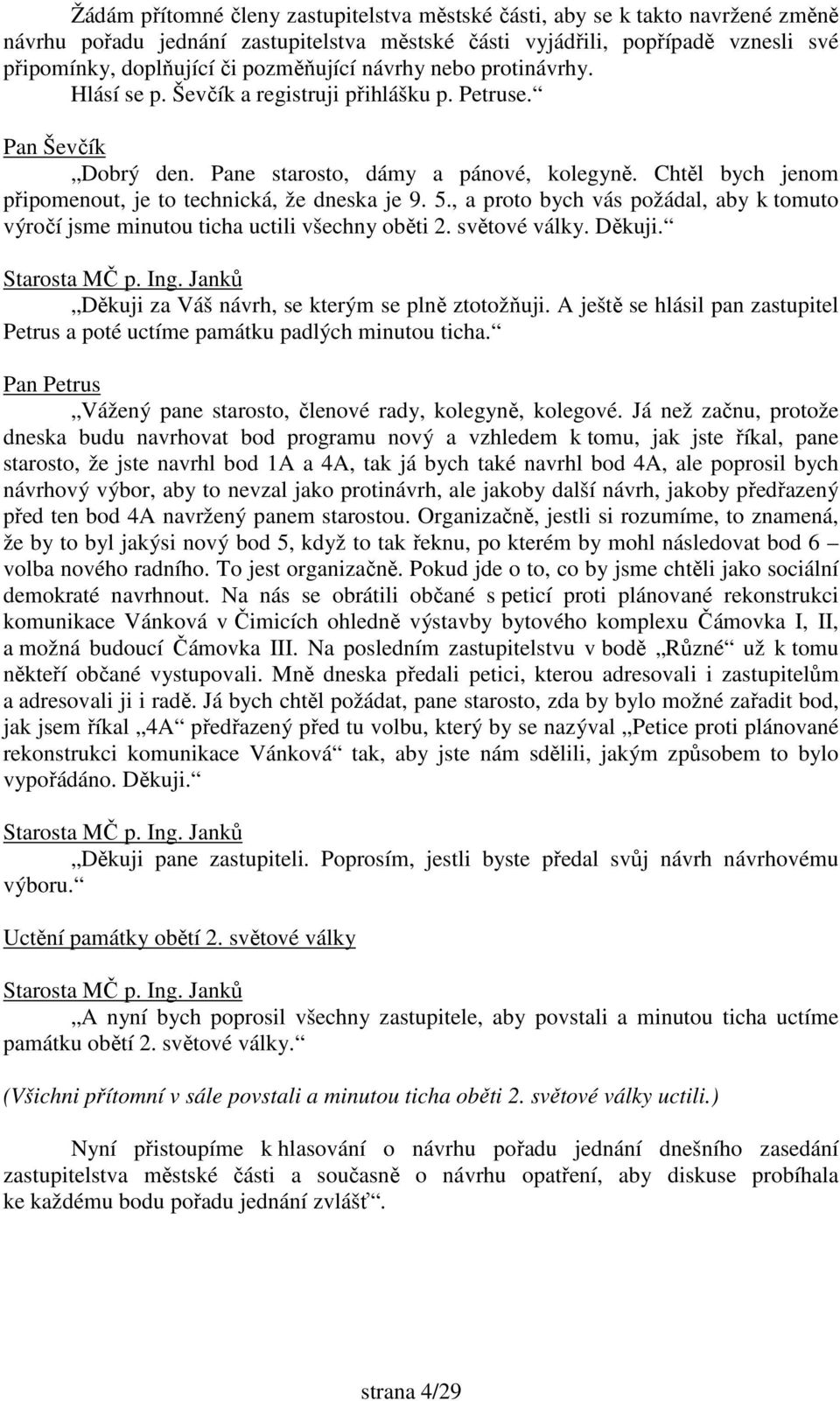 Žádám přítomné členy zastupitelstva městské části, aby se k takto navržené změně návrhu pořadu jednání zastupitelstva městské části vyjádřili, popřípadě vznesli své připomínky, doplňující či pozměňující návrhy nebo protinávrhy. Hlásí se p. Ševčík a registruji přihlášku p. Petruse.“

Pan Ševčík

„Dobrý den. Pane starosto, dámy a pánové, kolegyně. Chtěl bych jenom připomenout, je to technická, že dneska je 9. 5., a proto bych vás požádal, aby k tomuto výročí jsme minutou ticha uctili všechny oběti 2. světové války. Děkuji.“

Starosta MČ p. Ing. Janků

„Děkuji za Váš návrh, se kterým se plně ztotožňuji. A ještě se hlásil pan zastupitel Petrus a poté uctíme památku padlých minutou ticha.“

Pan Petrus

„Vážený pane starosto, členové rady, kolegyně, kolegové. Já než začnu, protože dneska budu navrhovat bod programu nový a vzhledem k tomu, jak jste říkal, pane starosto, že jste navrhl bod 1A a 4A, tak já bych také navrhl bod 4A, ale poprosil bych návrhový výbor, aby to nevzal jako protinávrh, ale jakoby další návrh, jakoby předřazený před ten bod 4A navržený panem starostou. Organizačně, jestli si rozumíme, to znamená, že by to byl jakýsi nový bod 5, když to tak řeknu, po kterém by mohl následovat bod 6 – volba nového radního. To jest organizačně. Pokud jde o to, co by jsme chtěli jako sociální demokraté navrhnout. Na nás se obrátili občané s peticí proti plánované rekonstrukci komunikace Vánková v Čimicích ohledně výstavby bytového komplexu Čámovka I, II, a možná budoucí Čámovka III. Na posledním zastupitelstvu v bodě „Různé“ už k tomu někteří občané vystupovali. Mně dneska předali petici, kterou adresovali i zastupitelům a adresovali ji i radě. Já bych chtěl požádat, pane starosto, zda by bylo možné zařadit bod, jak jsem říkal „4A“ předřazený před tu volbu, který by se nazýval „Petice proti plánované rekonstrukci komunikace Vánková“ tak, aby jste nám sdělili, jakým způsobem to bylo vypořádáno. Děkuji.“

Starosta MČ p. Ing. Janků

„Děkuji pane zastupiteli. Poprosím, jestli byste předal svůj návrh návrhovému výboru.“

Uctění památky obětí 2. světové války

Starosta MČ p. Ing. Janků

„A nyní bych poprosil všechny zastupitele, aby povstali a minutou ticha uctíme památku obětí 2. světové války.“

(Všichni přítomní v sále povstali a minutou ticha oběti 2. světové války uctili.)

Nyní přistoupíme k hlasování o návrhu pořadu jednání dnešního zasedání zastupitelstva městské části a současně o návrhu opatření, aby diskuse probíhala ke každému bodu pořadu jednání zvlášť“.

strana 4/29